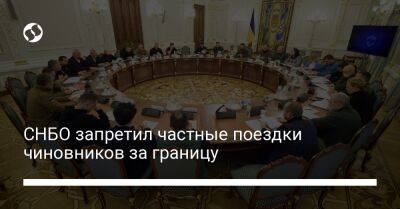 СНБО запретил частные поездки чиновников за границу